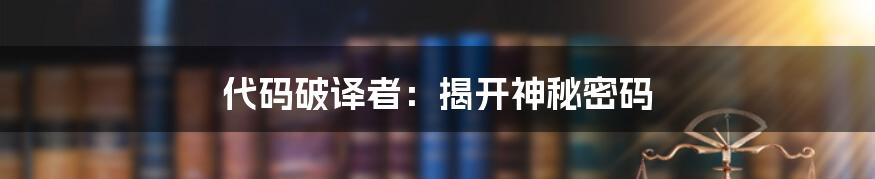 代码破译者：揭开神秘密码